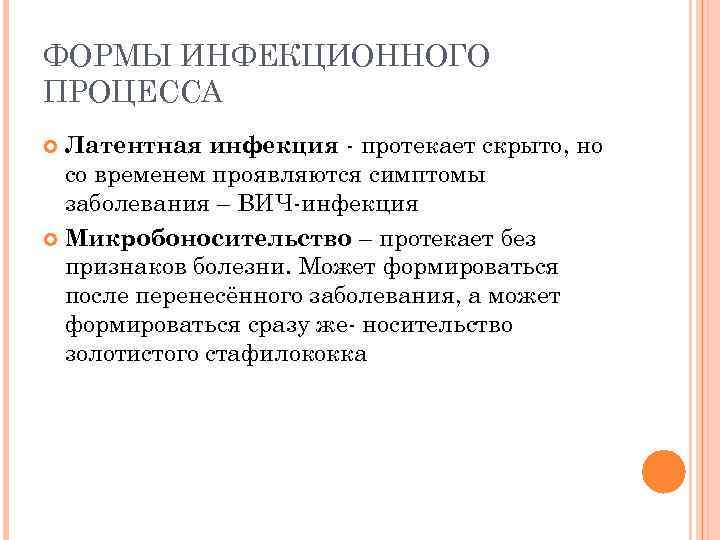 ФОРМЫ ИНФЕКЦИОННОГО ПРОЦЕССА

Латентная инфекция - протекает скрыто, но со временем проявляются симптомы заболевания – ВИЧ-инфекция

Микробоносительство – протекает без признаков болезни. Может формироваться после перенесённого заболевания, а может формироваться сразу же- носительство золотистого стафилококка